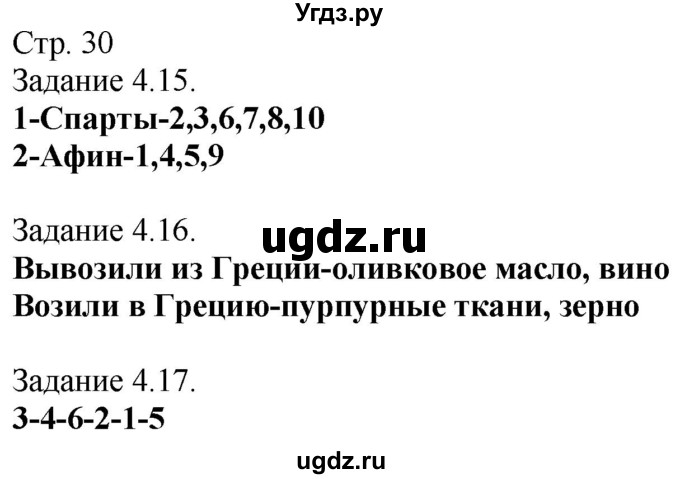 Угдз.ру

Стр. 30
Задание 4.15.
1-Спарты-2,3,6,7,8,10
2-Афин-1,4,5,9

Задание 4.16.
ugdz.ru
Вывозили из Греции-оливковое масло, вино
Возили в Грецию-пурпурные ткани, зерно

Задание 4.17.
3-4-6-2-1-5

ugdz.ru